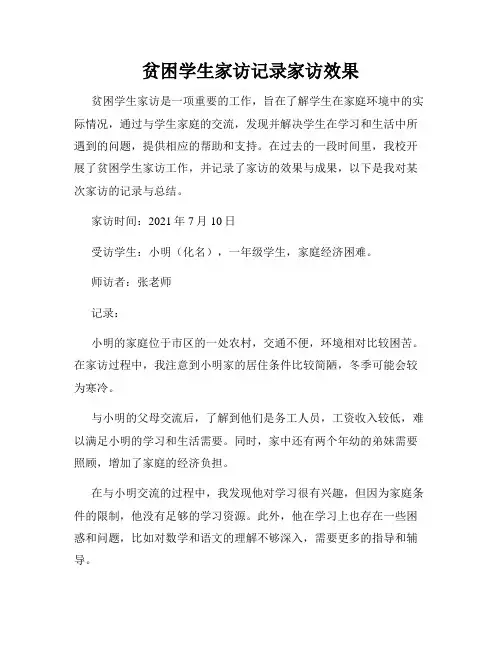 贫困学生家访记录家访效果

贫困学生家访是一项重要的工作，旨在了解学生在家庭环境中的实际情况，通过与学生家庭的交流，发现并解决学生在学习和生活中所遇到的问题，提供相应的帮助和支持。在过去的一段时间里，我校开展了贫困学生家访工作，并记录了家访的效果与成果，以下是我对某次家访的记录与总结。

家访时间：2021 年 7 月 10 日

受访学生：小明（化名），一年级学生，家庭经济困难。

师访者：张老师

记录：

小明的家庭位于市区的一处农村，交通不便，环境相对比较困苦。在家访过程中，我注意到小明家的居住条件比较简陋，冬季可能会较为寒冷。

与小明的父母交流后，了解到他们是务工人员，工资收入较低，难以满足小明的学习和生活需要。同时，家中还有两个年幼的弟妹需要照顾，增加了家庭的经济负担。

在与小明交流的过程中，我发现他对学习很有兴趣，但因为家庭条件的限制，他没有足够的学习资源。此外，他在学习上也存在一些困惑和问题，比如对数学和语文的理解不够深入，需要更多的指导和辅导。